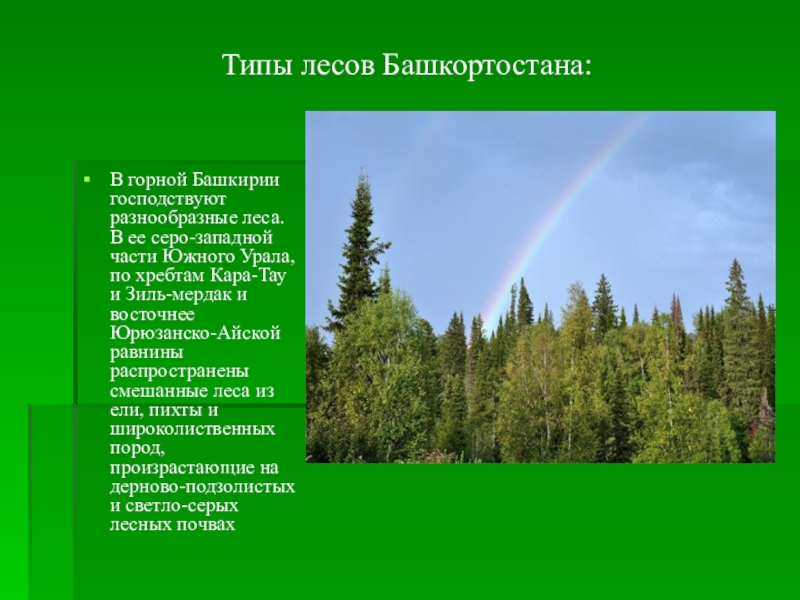 Типы лесов Башкортостана:

В горной Башкирии господствуют разнообразные леса. В ее серо-западной части Южного Урала, по хребтам Кара-Тау и Зиль-мердак и восточнее Юрюзанско-Айской равнины распространены смешанные леса из ели, пихты и широколиственных пород, произрастающие на дерново-подзолистых и светло-серых лесных почвах